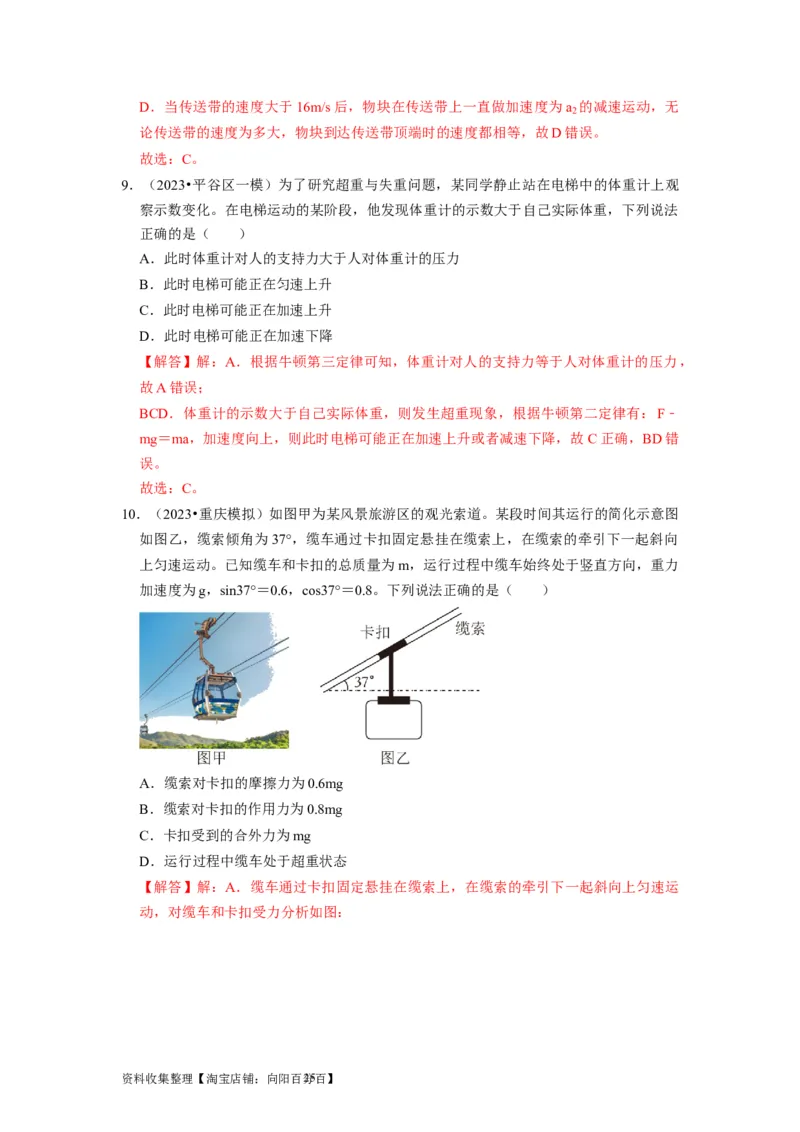 D．当传送带的速度大于 16m/s 后，物块在传送带上一直做加速度为 $a_2$ 的减速运动，无论传送带的速度为多大，物块到达传送带顶端时的速度都相等，故 D 错误。

故选：C。

9．（2023•平谷区一模）为了研究超重与失重问题，某同学静止站在电梯中的体重计上观察示数变化。在电梯运动的某阶段，他发现体重计的示数大于自己实际体重，下列说法正确的是（　　）

A．此时体重计对人的支持力大于人对体重计的压力

B．此时电梯可能正在匀速上升

C．此时电梯可能正在加速上升

D．此时电梯可能正在加速下降

【解答】解：A．根据牛顿第三定律可知，体重计对人的支持力等于人对体重计的压力，故 A 错误；

BCD．体重计的示数大于自己实际体重，则发生超重现象，根据牛顿第二定律有：F﹣mg＝ma，加速度向上，则此时电梯可能正在加速上升或者减速下降，故 C 正确，BD 错误。

故选：C。

10．（2023•重庆模拟）如图甲为某风景旅游区的观光索道。某段时间其运行的简化示意图如图乙，缆索倾角为 37°，缆车通过卡扣固定悬挂在缆索上，在缆索的牵引下一起斜向上匀速运动。已知缆车和卡扣的总质量为 m，运行过程中缆车始终处于竖直方向，重力加速度为 g，sin37°＝0.6，cos37°＝0.8。下列说法正确的是（　　）

卡扣　缆索　37°

图甲　图乙

A．缆索对卡扣的摩擦力为 0.6mg

B．缆索对卡扣的作用力为 0.8mg

C．卡扣受到的合外力为 mg

D．运行过程中缆车处于超重状态

【解答】解：A．缆车通过卡扣固定悬挂在缆索上，在缆索的牵引下一起斜向上匀速运动，对缆车和卡扣受力分析如图：

资料收集整理【淘宝店铺：向阳百分百】